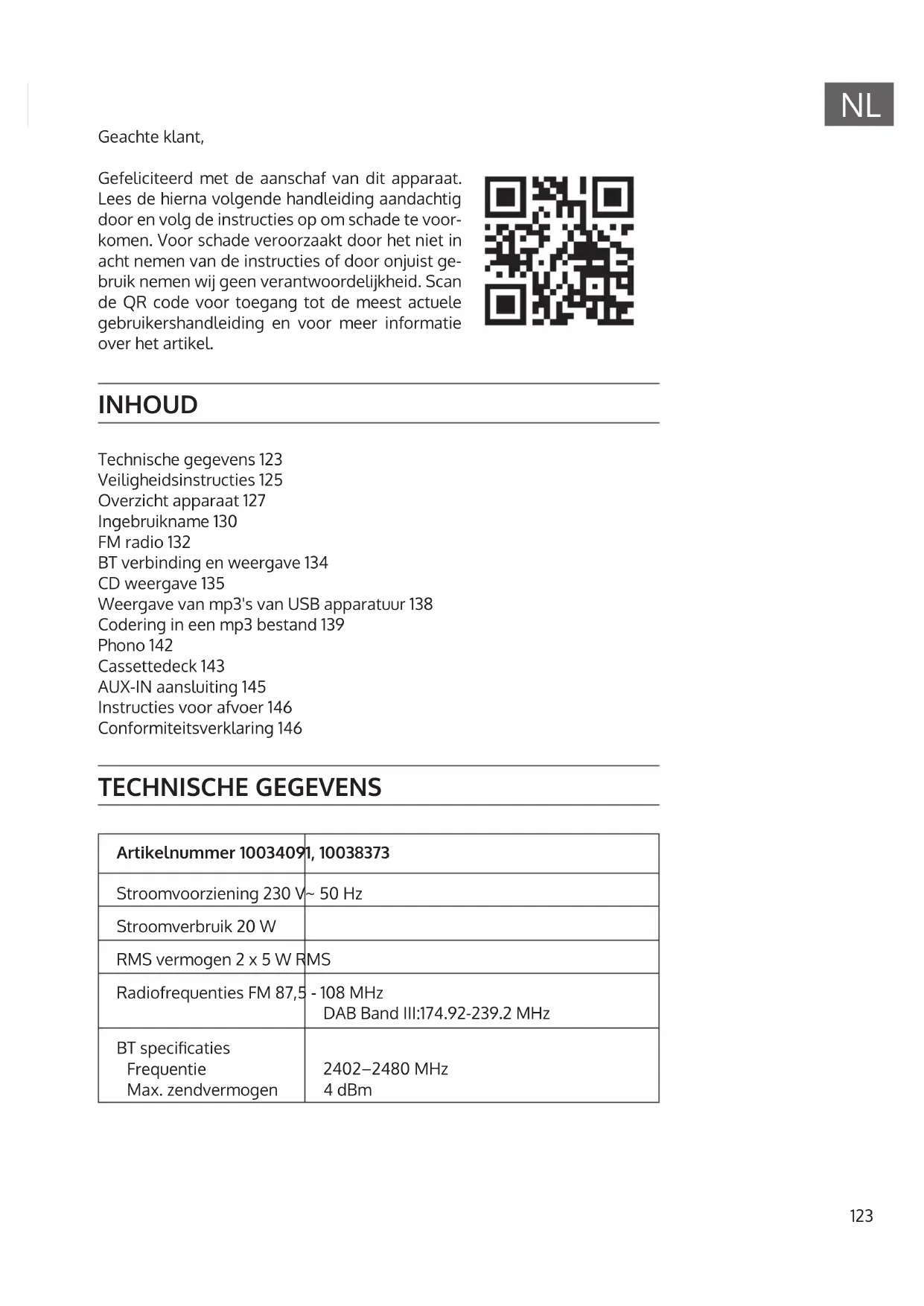 NL

Geachte klant,

Gefeliciteerd met de aanschaf van dit apparaat. Lees de hierna volgende handleiding aandachtig door en volg de instructies op om schade te voorkomen. Voor schade veroorzaakt door het niet in acht nemen van de instructies of door onjuist gebruik nemen wij geen verantwoordelijkheid. Scan de QR code voor toegang tot de meest actuele gebruikershandleiding en voor meer informatie over het artikel.

INHOUD

Technische gegevens 123
Veiligheidsinstructies 125
Overzicht apparaat 127
Ingebruikname 130
FM radio 132
BT verbinding en weergave 134
CD weergave 135
Weergave van mp3's van USB apparatuur 138
Codering in een mp3 bestand 139
Phono 142
Cassettedeck 143
AUX-IN aansluiting 145
Instructies voor afvoer 146
Conformiteitsverklaring 146

TECHNISCHE GEGEVENS

| Artikelnummer | 10034091, 10038373 |
|---|---|
| Stroomvoorziening | 230 V~ 50 Hz |
| Stroomverbruik | 20 W |
| RMS vermogen | 2 x 5 W RMS |
| Radiofrequenties | FM 87,5 - 108 MHz DAB Band III:174.92-239.2 MHz |
| BT specificaties Frequentie Max. zendvermogen | 2402–2480 MHz 4 dBm |

123